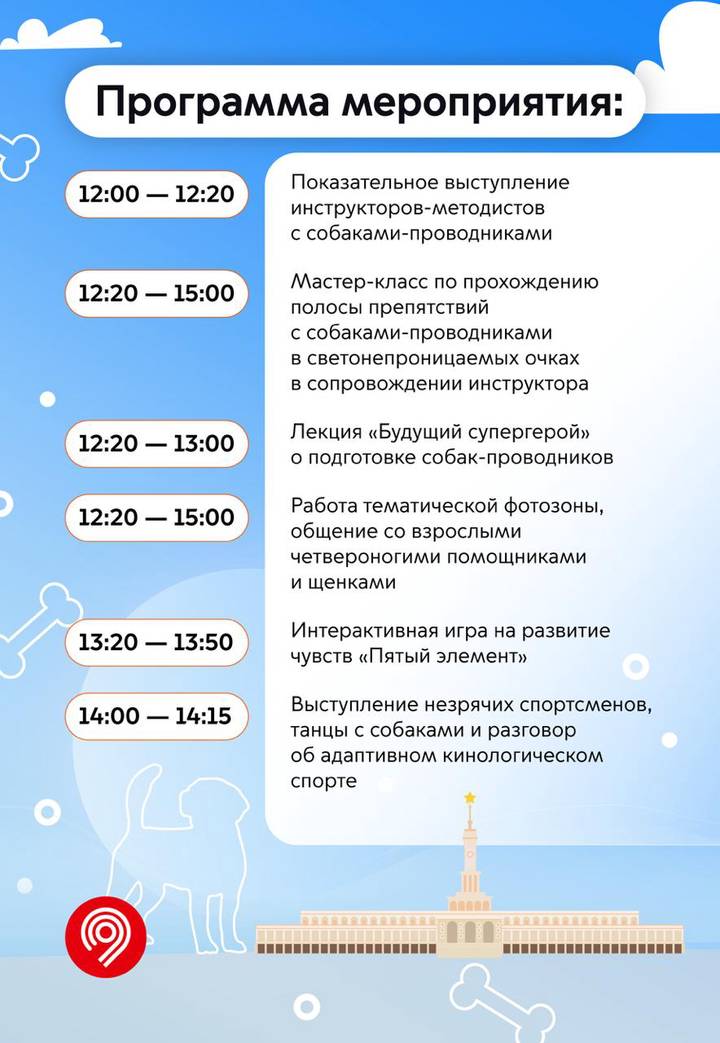 Программа мероприятия:

12:00 — 12:20

Показательное выступление инструкторов-методистов с собаками-проводниками

12:20 — 15:00

Мастер-класс по прохождению полосы препятствий с собаками-проводниками в светонепроницаемых очках в сопровождении инструктора

12:20 — 13:00

Лекция «Будущий супергерой» о подготовке собак-проводников

12:20 — 15:00

Работа тематической фотозоны, общение со взрослыми четвероногими помощниками и щенками

13:20 — 13:50

Интерактивная игра на развитие чувств «Пятый элемент»

14:00 — 14:15

Выступление незрячих спортсменов, танцы с собаками и разговор об адаптивном кинологическом спорте